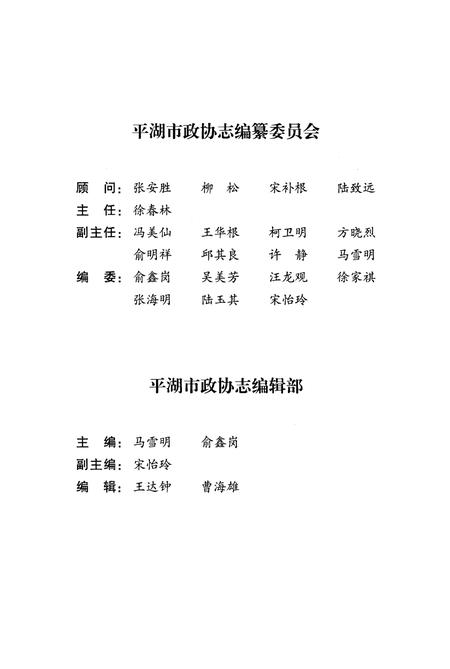 平湖市政协志编纂委员会

顾　问：张安胜　柳　松　宋补根　陆致远
主　任：徐春林
副主任：冯美仙　王华根　柯卫明　方晓烈
俞明祥　邱其良　许　静　马雪明
编　委：俞鑫岗　吴美芳　汪龙观　徐家祺
张海明　陆玉其　宋怡玲

平湖市政协志编辑部

主　编：马雪明　俞鑫岗
副主编：宋怡玲
编　辑：王达钟　曹海雄